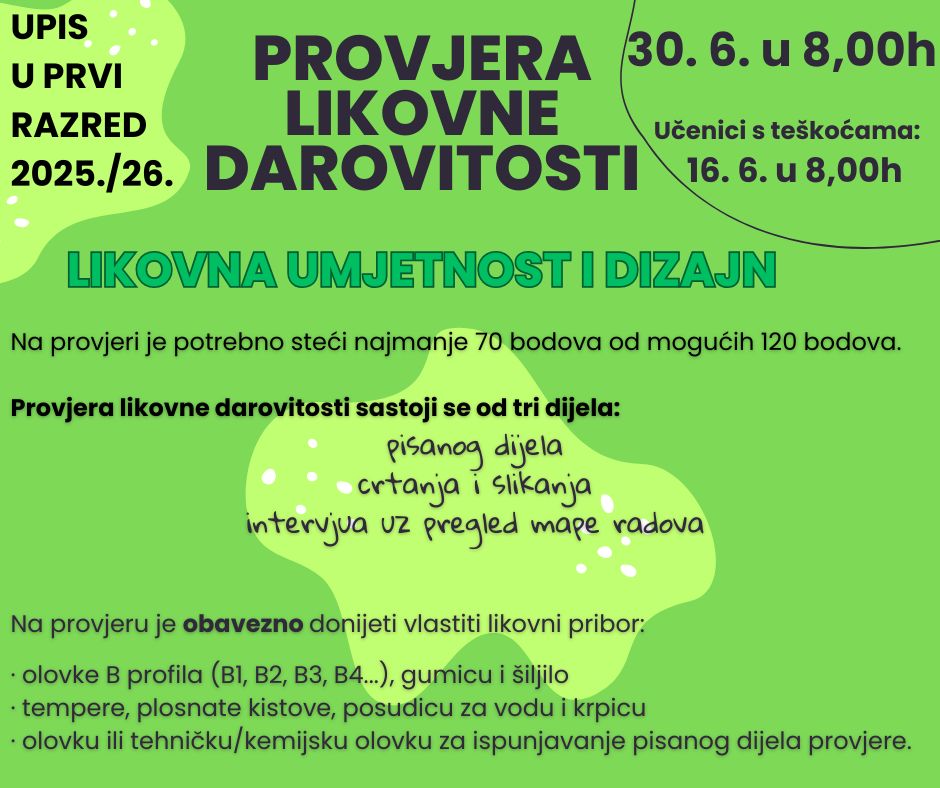 UPIS
U PRVI
RAZRED
2025./26.

PROVJERA
LIKOVNE
DAROVITOSTI

30. 6. u 8,00h

Učenici s teškoćama:
16. 6. u 8,00h

LIKOVNA UMJETNOST I DIZAJN

Na provjeri je potrebno steći najmanje 70 bodova od mogućih 120 bodova.

Provjera likovne darovitosti sastoji se od tri dijela:

pisanog dijela
crtanja i slikanja
intervjua uz pregled mape radova

Na provjeru je obavezno donijeti vlastiti likovni pribor:

· olovke B profila (B1, B2, B3, B4...), gumicu i šiljilo
· tempere, plosnate kistove, posudicu za vodu i krpicu
· olovku ili tehničku/kemijsku olovku za ispunjavanje pisanog dijela provjere.